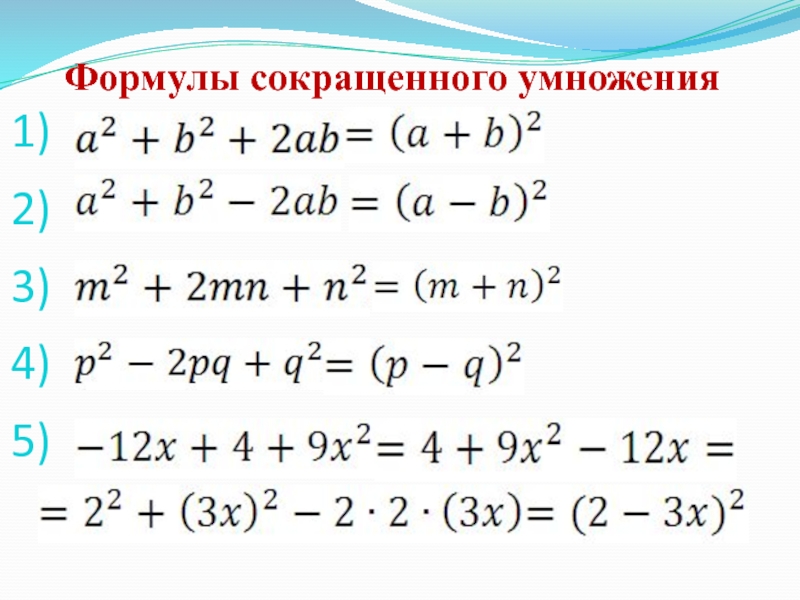 Формулы сокращенного умножения

1) $a^2 + b^2 + 2ab = (a + b)^2$

2) $a^2 + b^2 - 2ab = (a - b)^2$

3) $m^2 + 2mn + n^2 = (m + n)^2$

4) $p^2 - 2pq + q^2 = (p - q)^2$

5) $-12x + 4 + 9x^2 = 4 + 9x^2 - 12x =$

$= 2^2 + (3x)^2 - 2 \cdot 2 \cdot (3x) = (2 - 3x)^2$